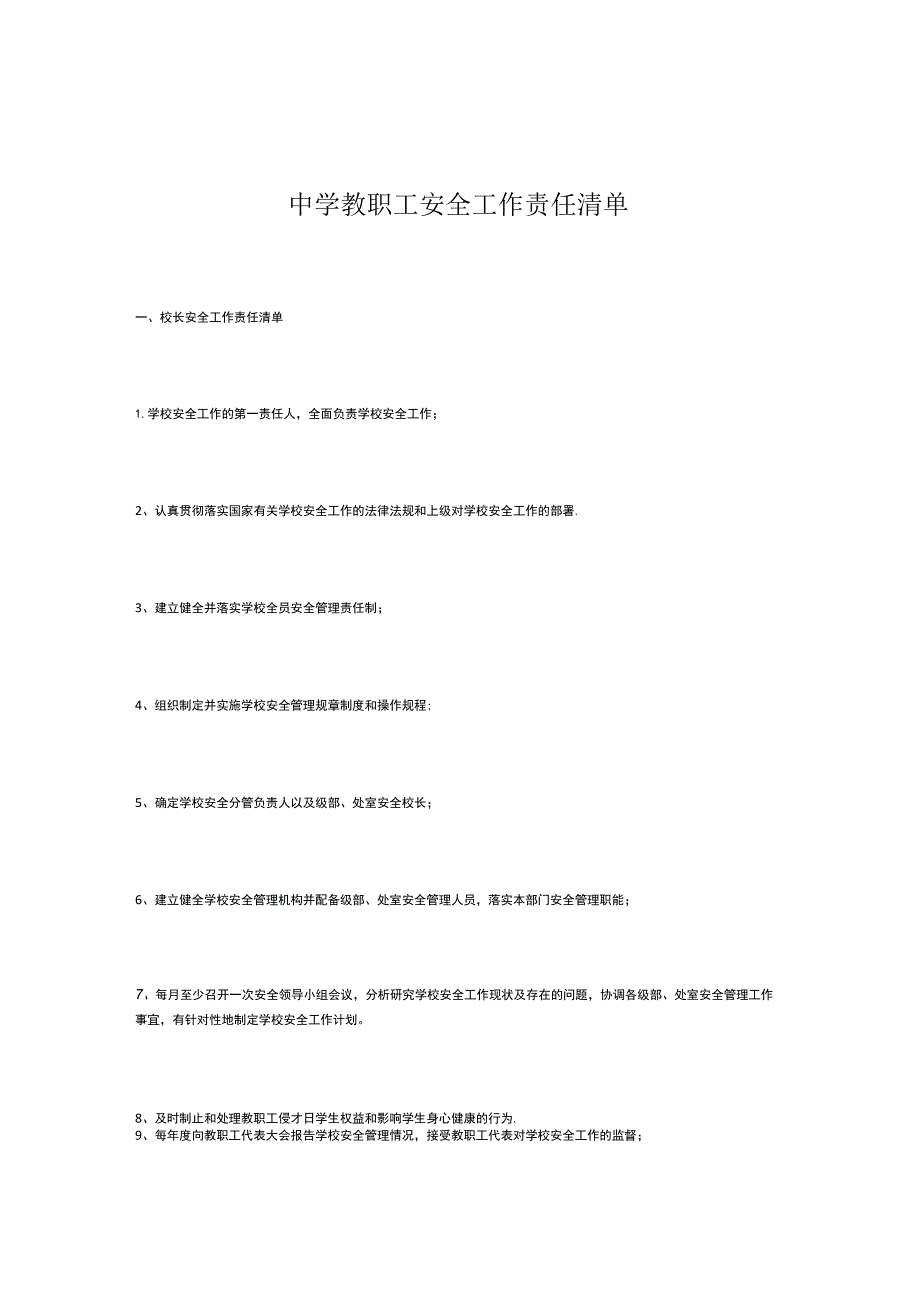 中学教职工安全工作责任清单

一、校长安全工作责任清单

1. 学校安全工作的第一责任人，全面负责学校安全工作；

2、认真贯彻落实国家有关学校安全工作的法律法规和上级对学校安全工作的部署.

3、建立健全并落实学校全员安全管理责任制；

4、组织制定并实施学校安全管理规章制度和操作规程：

5、确定学校安全分管负责人以及级部、处室安全校长；

6、建立健全学校安全管理机构并配备级部、处室安全管理人员，落实本部门安全管理职能；

7、每月至少召开一次安全领导小组会议，分析研究学校安全工作现状及存在的问题，协调各级部、处室安全管理工作事宜，有针对性地制定学校安全工作计划。

8、及时制止和处理教职工侵才日学生权益和影响学生身心健康的行为.
9、每年度向教职工代表大会报告学校安全管理情况，接受教职工代表对学校安全工作的监督；